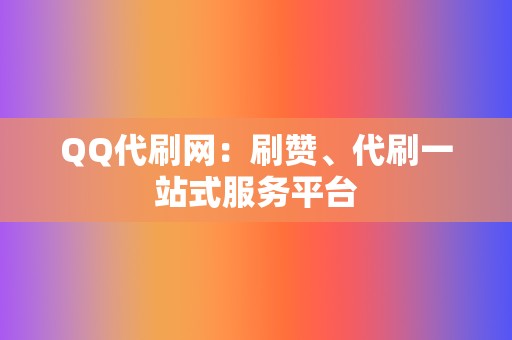 QQ代刷网：刷赞、代刷一站式服务平台